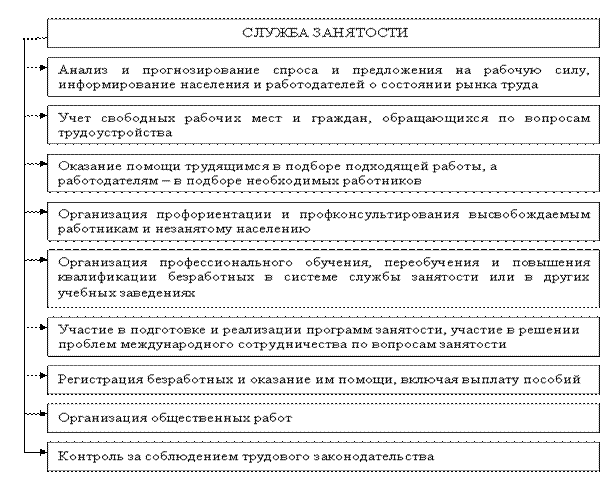 СЛУЖБА ЗАНЯТОСТИ

Анализ и прогнозирование спроса и предложения на рабочую силу, информирование населения и работодателей о состоянии рынка труда

Учет свободных рабочих мест и граждан, обращающихся по вопросам трудоустройства

Оказание помощи трудящимся в подборе подходящей работы, а работодателям – в подборе необходимых работников

Организация профориентации и профконсультирования высвобождаемым работникам и незанятому населению

Организация профессионального обучения, переобучения и повышения квалификации безработных в системе службы занятости или в других учебных заведениях

Участие в подготовке и реализации программ занятости, участие в решении проблем международного сотрудничества по вопросам занятости

Регистрация безработных и оказание им помощи, включая выплату пособий

Организация общественных работ

Контроль за соблюдением трудового законодательства